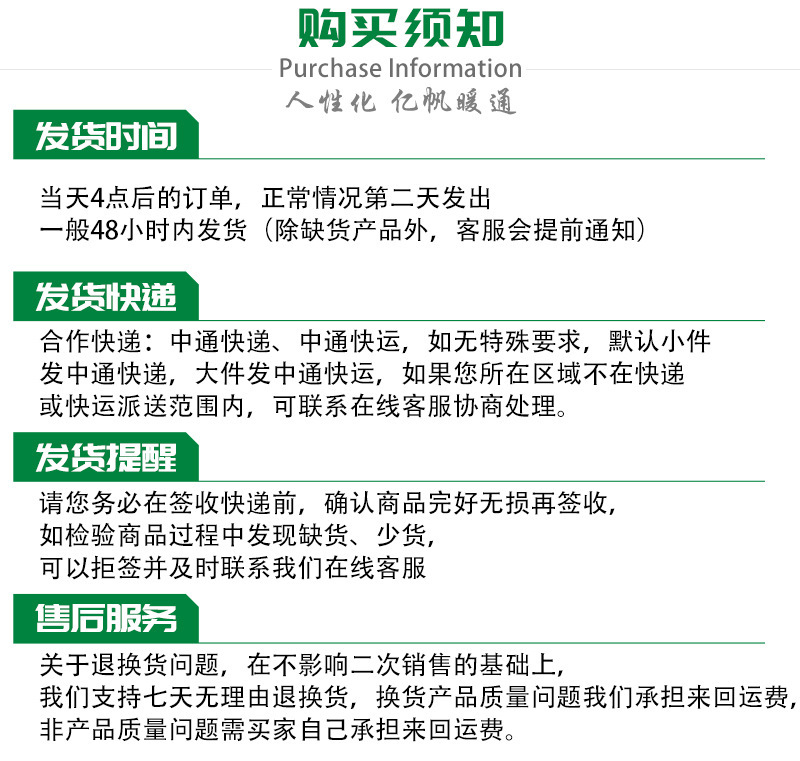 购买须知
Purchase Information
人性化 亿帆暖通

发货时间

当天4点后的订单，正常情况第二天发出
一般48小时内发货（除缺货产品外，客服会提前通知）

发货快递

合作快递：中通快递、中通快运，如无特殊要求，默认小件发中通快递，大件发中通快运，如果您所在区域不在快递或快运派送范围内，可联系在线客服协商处理。

发货提醒

请您务必在签收快递前，确认商品完好无损再签收，
如检验商品过程中发现缺货、少货，
可以拒签并及时联系我们在线客服

售后服务

关于退换货问题，在不影响二次销售的基础上，
我们支持七天无理由退换货，换货产品质量问题我们承担来回运费，
非产品质量问题需买家自己承担来回运费。